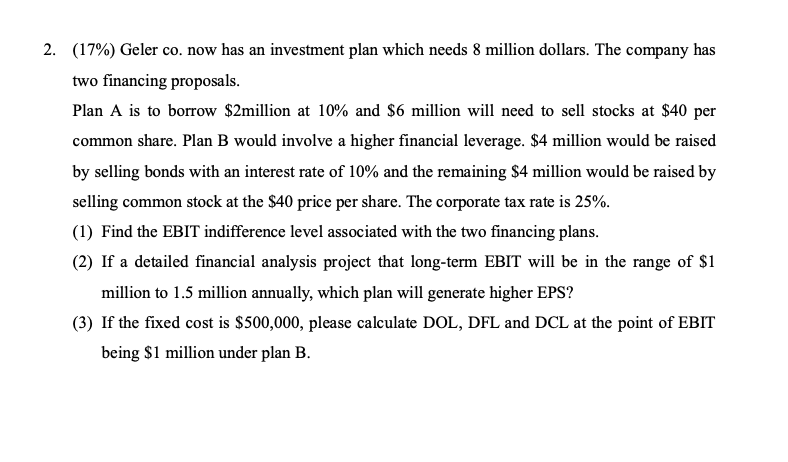 2. (17%) Geler co. now has an investment plan which needs 8 million dollars. The company has two financing proposals.

Plan A is to borrow \$2million at 10% and \$6 million will need to sell stocks at \$40 per common share. Plan B would involve a higher financial leverage. \$4 million would be raised by selling bonds with an interest rate of 10% and the remaining \$4 million would be raised by selling common stock at the \$40 price per share. The corporate tax rate is 25%.

(1) Find the EBIT indifference level associated with the two financing plans.

(2) If a detailed financial analysis project that long-term EBIT will be in the range of \$1 million to 1.5 million annually, which plan will generate higher EPS?

(3) If the fixed cost is \$500,000, please calculate DOL, DFL and DCL at the point of EBIT being \$1 million under plan B.